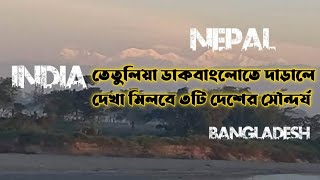 NEPAL

INDIA

তেতুলিয়া ডাকবাংলোতে দাড়ালে দেখা মিলবে ৩টি দেশের সৌন্দর্য

BANGLADESH